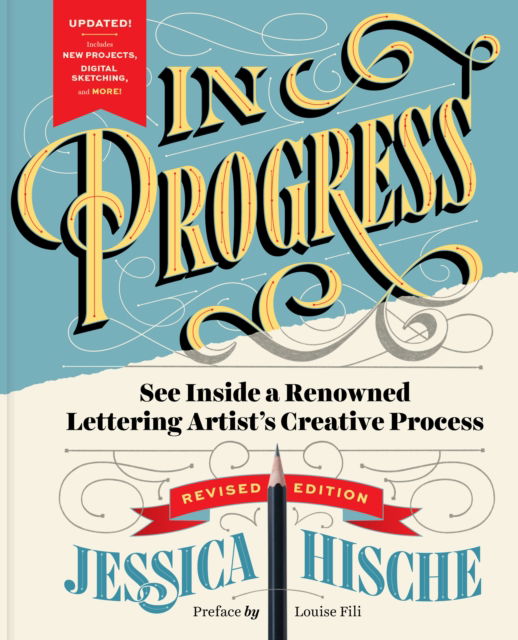 UPDATED!
Includes
NEW PROJECTS,
DIGITAL
SKETCHING,
and MORE!

IN PROGRESS

See Inside a Renowned Lettering Artist's Creative Process

REVISED EDITION

JESSICA HISCHE

Preface by Louise Fili